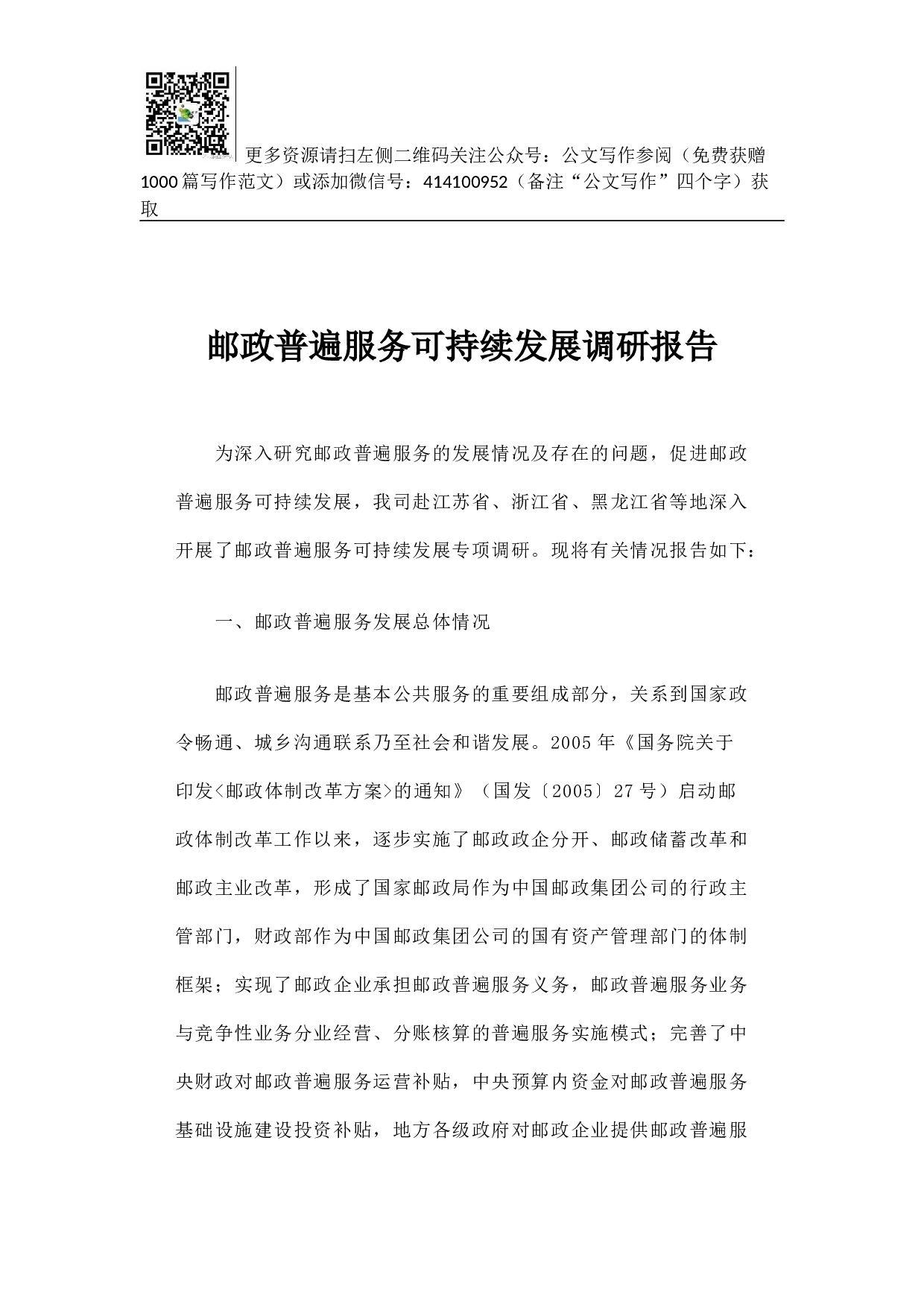 更多资源请扫左侧二维码关注公众号：公文写作参阅（免费获赠1000篇写作范文）或添加微信号：414100952（备注“公文写作”四个字）获取

邮政普遍服务可持续发展调研报告

为深入研究邮政普遍服务的发展情况及存在的问题，促进邮政普遍服务可持续发展，我司赴江苏省、浙江省、黑龙江省等地深入开展了邮政普遍服务可持续发展专项调研。现将有关情况报告如下：

一、邮政普遍服务发展总体情况

邮政普遍服务是基本公共服务的重要组成部分，关系到国家政令畅通、城乡沟通联系乃至社会和谐发展。2005年《国务院关于印发<邮政体制改革方案>的通知》（国发〔2005〕27号）启动邮政体制改革工作以来，逐步实施了邮政政企分开、邮政储蓄改革和邮政主业改革，形成了国家邮政局作为中国邮政集团公司的行政主管部门，财政部作为中国邮政集团公司的国有资产管理部门的体制框架；实现了邮政企业承担邮政普遍服务义务，邮政普遍服务业务与竞争性业务分业经营、分账核算的普遍服务实施模式；完善了中央财政对邮政普遍服务运营补贴，中央预算内资金对邮政普遍服务基础设施建设投资补贴，地方各级政府对邮政企业提供邮政普遍服